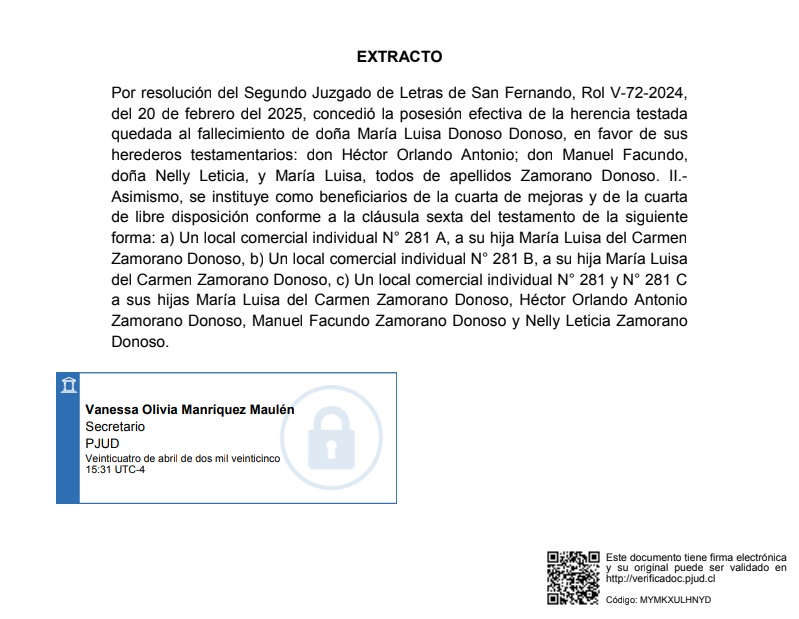 EXTRACTO

Por resolución del Segundo Juzgado de Letras de San Fernando, Rol V-72-2024, del 20 de febrero del 2025, concedió la posesión efectiva de la herencia testada quedada al fallecimiento de doña María Luisa Donoso Donoso, en favor de sus herederos testamentarios: don Héctor Orlando Antonio; don Manuel Facundo, doña Nelly Leticia, y María Luisa, todos de apellidos Zamorano Donoso. II.- Asimismo, se instituye como beneficiarios de la cuarta de mejoras y de la cuarta de libre disposición conforme a la cláusula sexta del testamento de la siguiente forma: a) Un local comercial individual N° 281 A, a su hija María Luisa del Carmen Zamorano Donoso, b) Un local comercial individual N° 281 B, a su hija María Luisa del Carmen Zamorano Donoso, c) Un local comercial individual N° 281 y N° 281 C a sus hijas María Luisa del Carmen Zamorano Donoso, Héctor Orlando Antonio Zamorano Donoso, Manuel Facundo Zamorano Donoso y Nelly Leticia Zamorano Donoso.

Vanessa Olivia Manríquez Maulén
Secretario
PJUD
Veinticuatro de abril de dos mil veinticinco
15:31 UTC-4

Este documento tiene firma electrónica y su original puede ser validado en http://verificadoc.pjud.cl

Código: MYMKXULHNYD